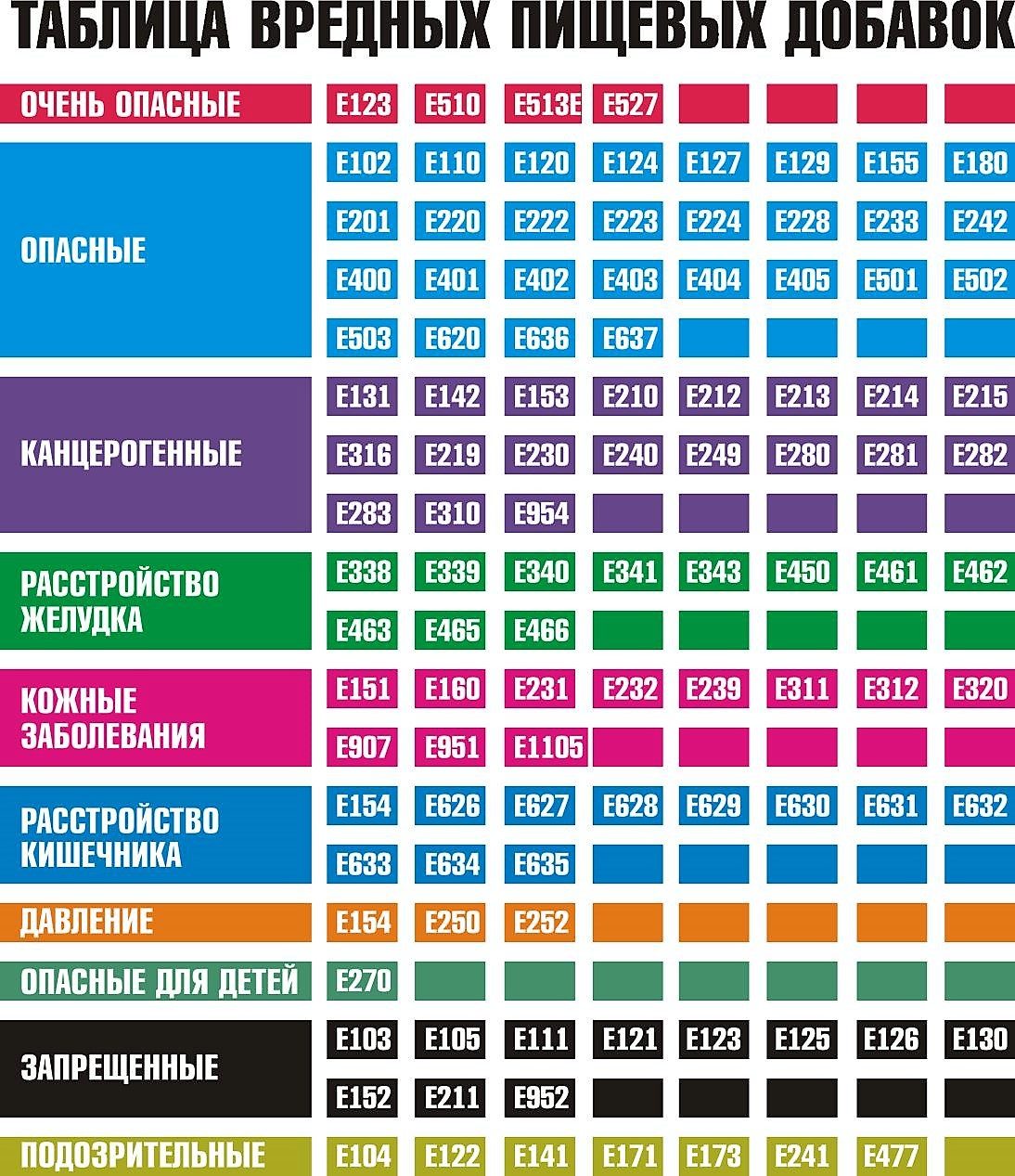 ТАБЛИЦА ВРЕДНЫХ ПИЩЕВЫХ ДОБАВОК

| | | | | | | | | |
|---|---|---|---|---|---|---|---|---|
| ОЧЕНЬ ОПАСНЫЕ | E123 | E510 | E513E | E527 | | | | |
| ОПАСНЫЕ | E102 | E110 | E120 | E124 | E127 | E129 | E155 | E180 |
| | E201 | E220 | E222 | E223 | E224 | E228 | E233 | E242 |
| | E400 | E401 | E402 | E403 | E404 | E405 | E501 | E502 |
| | E503 | E620 | E636 | E637 | | | | |
| КАНЦЕРОГЕННЫЕ | E131 | E142 | E153 | E210 | E212 | E213 | E214 | E215 |
| | E316 | E219 | E230 | E240 | E249 | E280 | E281 | E282 |
| | E283 | E310 | E954 | | | | | |
| РАССТРОЙСТВО ЖЕЛУДКА | E338 | E339 | E340 | E341 | E343 | E450 | E461 | E462 |
| | E463 | E465 | E466 | | | | | |
| КОЖНЫЕ ЗАБОЛЕВАНИЯ | E151 | E160 | E231 | E232 | E239 | E311 | E312 | E320 |
| | E907 | E951 | E1105 | | | | | |
| РАССТРОЙСТВО КИШЕЧНИКА | E154 | E626 | E627 | E628 | E629 | E630 | E631 | E632 |
| | E633 | E634 | E635 | | | | | |
| ДАВЛЕНИЕ | E154 | E250 | E252 | | | | | |
| ОПАСНЫЕ ДЛЯ ДЕТЕЙ | E270 | | | | | | | |
| ЗАПРЕЩЕННЫЕ | E103 | E105 | E111 | E121 | E123 | E125 | E126 | E130 |
| | E152 | E211 | E952 | | | | | |
| ПОДОЗРИТЕЛЬНЫЕ | E104 | E122 | E141 | E171 | E173 | E241 | E477 | |